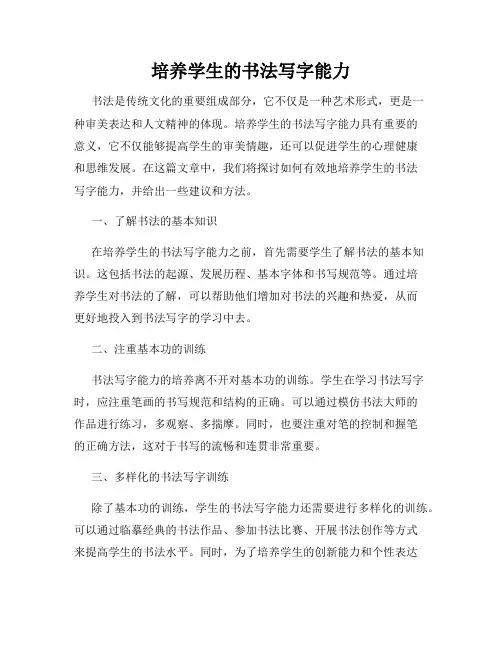 培养学生的书法写字能力

书法是传统文化的重要组成部分，它不仅是一种艺术形式，更是一种审美表达和人文精神的体现。培养学生的书法写字能力具有重要的意义，它不仅能够提高学生的审美情趣，还可以促进学生的心理健康和思维发展。在这篇文章中，我们将探讨如何有效地培养学生的书法写字能力，并给出一些建议和方法。

一、了解书法的基本知识

在培养学生的书法写字能力之前，首先需要学生了解书法的基本知识。这包括书法的起源、发展历程、基本字体和书写规范等。通过培养学生对书法的了解，可以帮助他们增加对书法的兴趣和热爱，从而更好地投入到书法写字的学习中去。

二、注重基本功的训练

书法写字能力的培养离不开对基本功的训练。学生在学习书法写字时，应注重笔画的书写规范和结构的正确。可以通过模仿书法大师的作品进行练习，多观察、多揣摩。同时，也要注重对笔的控制和握笔的正确方法，这对于书写的流畅和连贯非常重要。

三、多样化的书法写字训练

除了基本功的训练，学生的书法写字能力还需要进行多样化的训练。可以通过临摹经典的书法作品、参加书法比赛、开展书法创作等方式来提高学生的书法水平。同时，为了培养学生的创新能力和个性表达